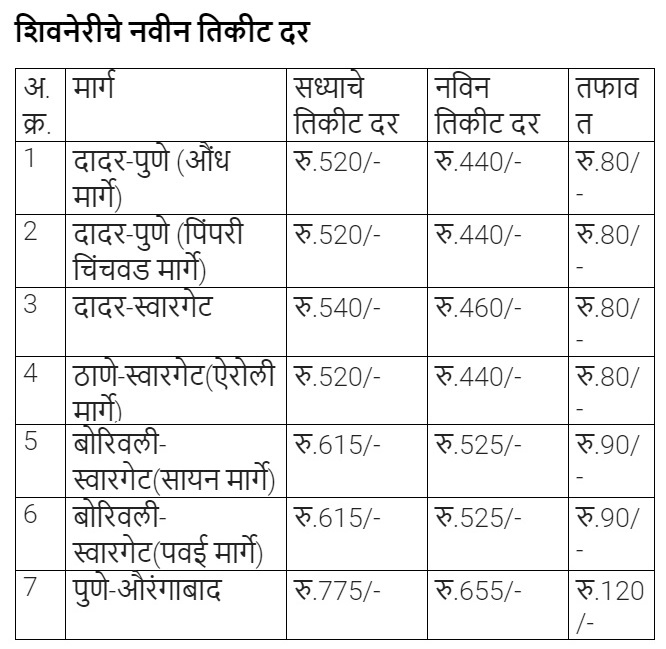 शिवनेरीचे नवीन तिकीट दर

| अ. क्र. | मार्ग | सध्याचे तिकीट दर | नविन तिकीट दर | तफावत |
|---|---|---|---|---|
| 1 | दादर-पुणे (औंध मार्गे) | रु.520/- | रु.440/- | रु.80/- |
| 2 | दादर-पुणे (पिंपरी चिंचवड मार्गे) | रु.520/- | रु.440/- | रु.80/- |
| 3 | दादर-स्वारगेट | रु.540/- | रु.460/- | रु.80/- |
| 4 | ठाणे-स्वारगेट(ऐरोली मार्गे) | रु.520/- | रु.440/- | रु.80/- |
| 5 | बोरिवली-स्वारगेट(सायन मार्गे) | रु.615/- | रु.525/- | रु.90/- |
| 6 | बोरिवली-स्वारगेट(पवई मार्गे) | रु.615/- | रु.525/- | रु.90/- |
| 7 | पुणे-औरंगाबाद | रु.775/- | रु.655/- | रु.120/- |